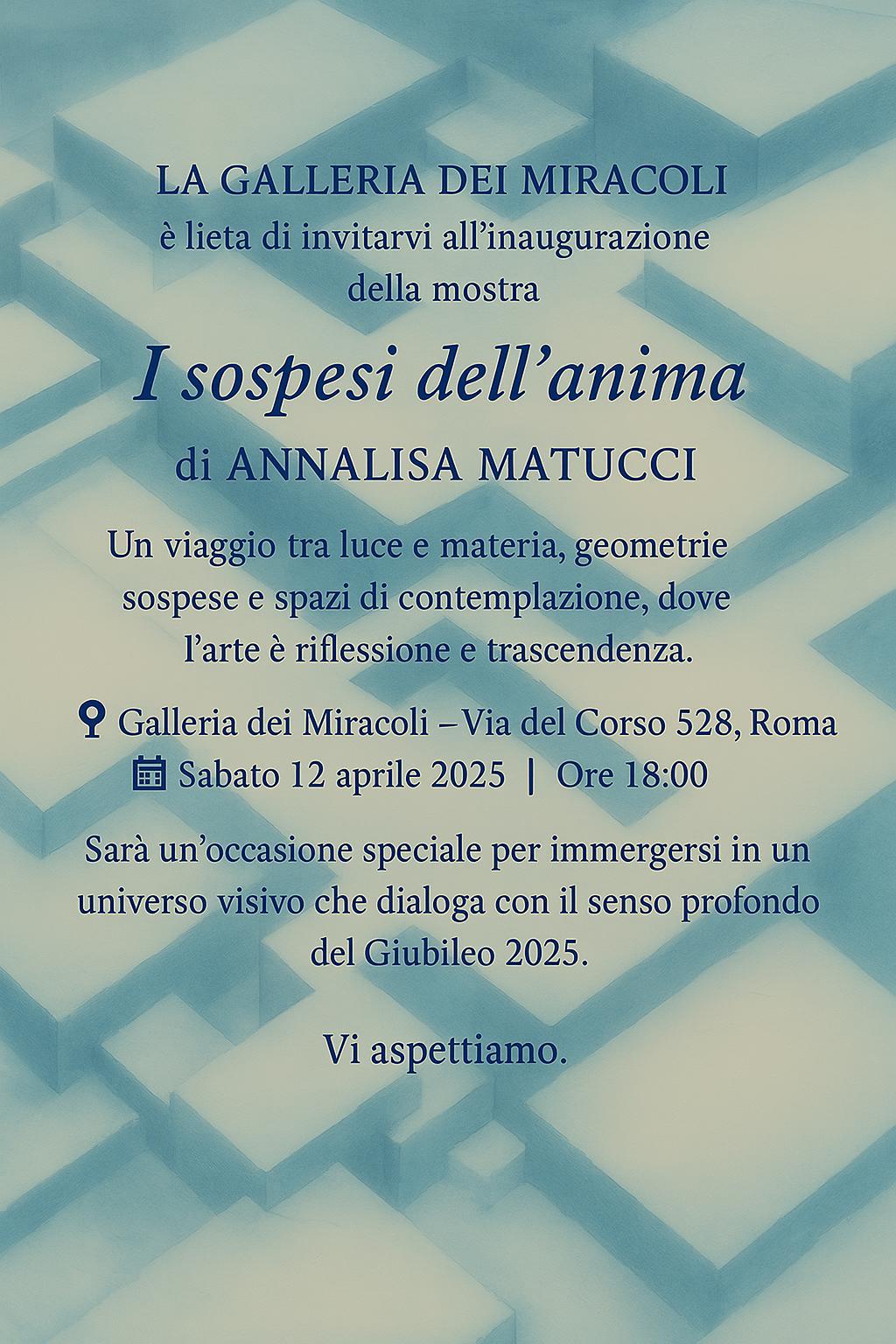 LA GALLERIA DEI MIRACOLI
è lieta di invitarvi all'inaugurazione
della mostra

I sospesi dell'anima

di ANNALISA MATUCCI

Un viaggio tra luce e materia, geometrie sospese e spazi di contemplazione, dove l'arte è riflessione e trascendenza.

Galleria dei Miracoli – Via del Corso 528, Roma
Sabato 12 aprile 2025 | Ore 18:00

Sarà un'occasione speciale per immergersi in un universo visivo che dialoga con il senso profondo del Giubileo 2025.

Vi aspettiamo.